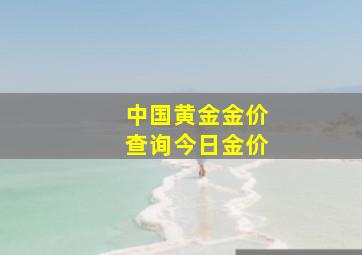 中国黄金金价
查询今日金价